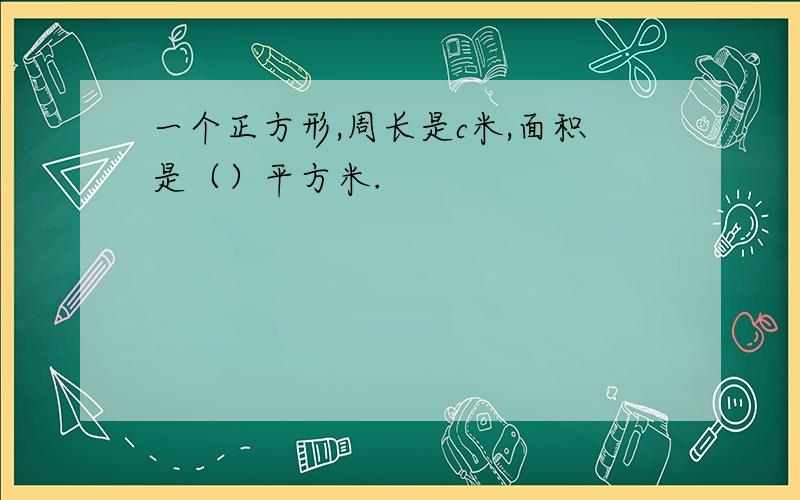 一个正方形,周长是c米,面积是（）平方米.